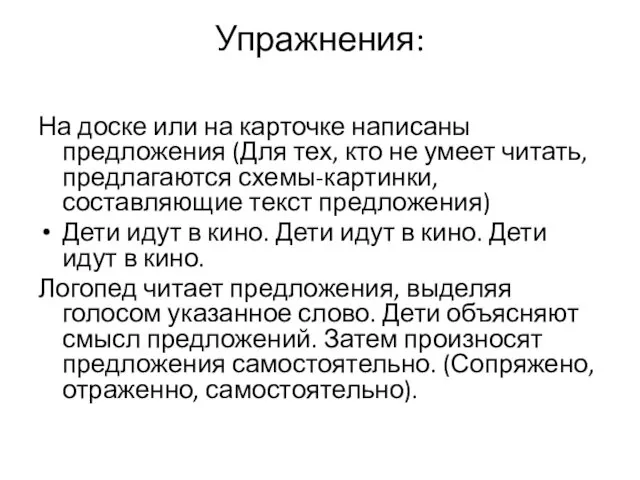 Упражнения:

На доске или на карточке написаны предложения (Для тех, кто не умеет читать, предлагаются схемы-картинки, составляющие текст предложения)

• Дети идут в кино. Дети идут в кино. Дети идут в кино.

Логопед читает предложения, выделяя голосом указанное слово. Дети объясняют смысл предложений. Затем произносят предложения самостоятельно. (Сопряжено, отраженно, самостоятельно).